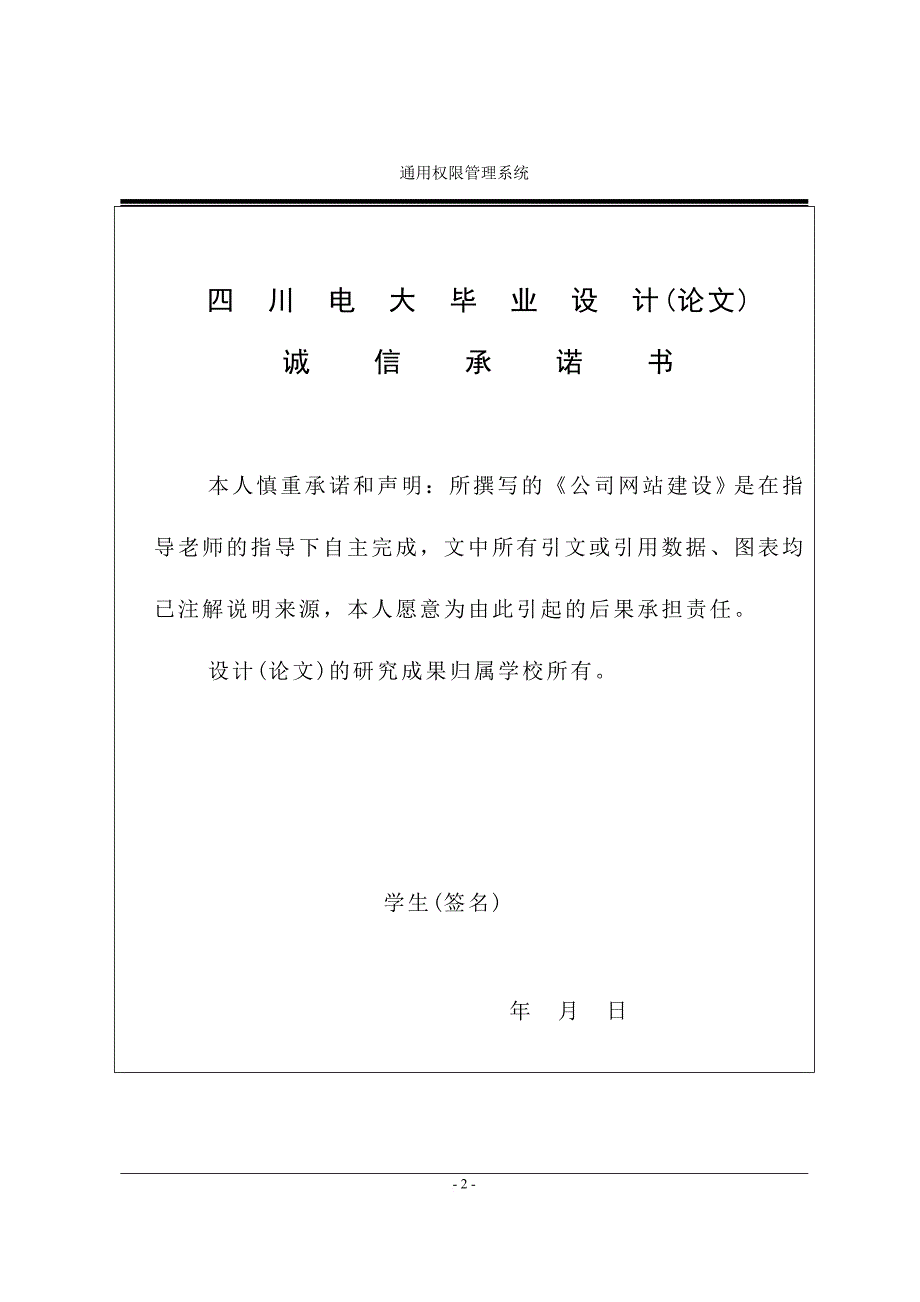 通用权限管理系统

四川电大毕业设计(论文)

诚信承诺书

本人慎重承诺和声明：所撰写的《公司网站建设》是在指导老师的指导下自主完成，文中所有引文或引用数据、图表均已注解说明来源，本人愿意为由此引起的后果承担责任。

设计(论文)的研究成果归属学校所有。

学生(签名)

年 月 日

- 2 -